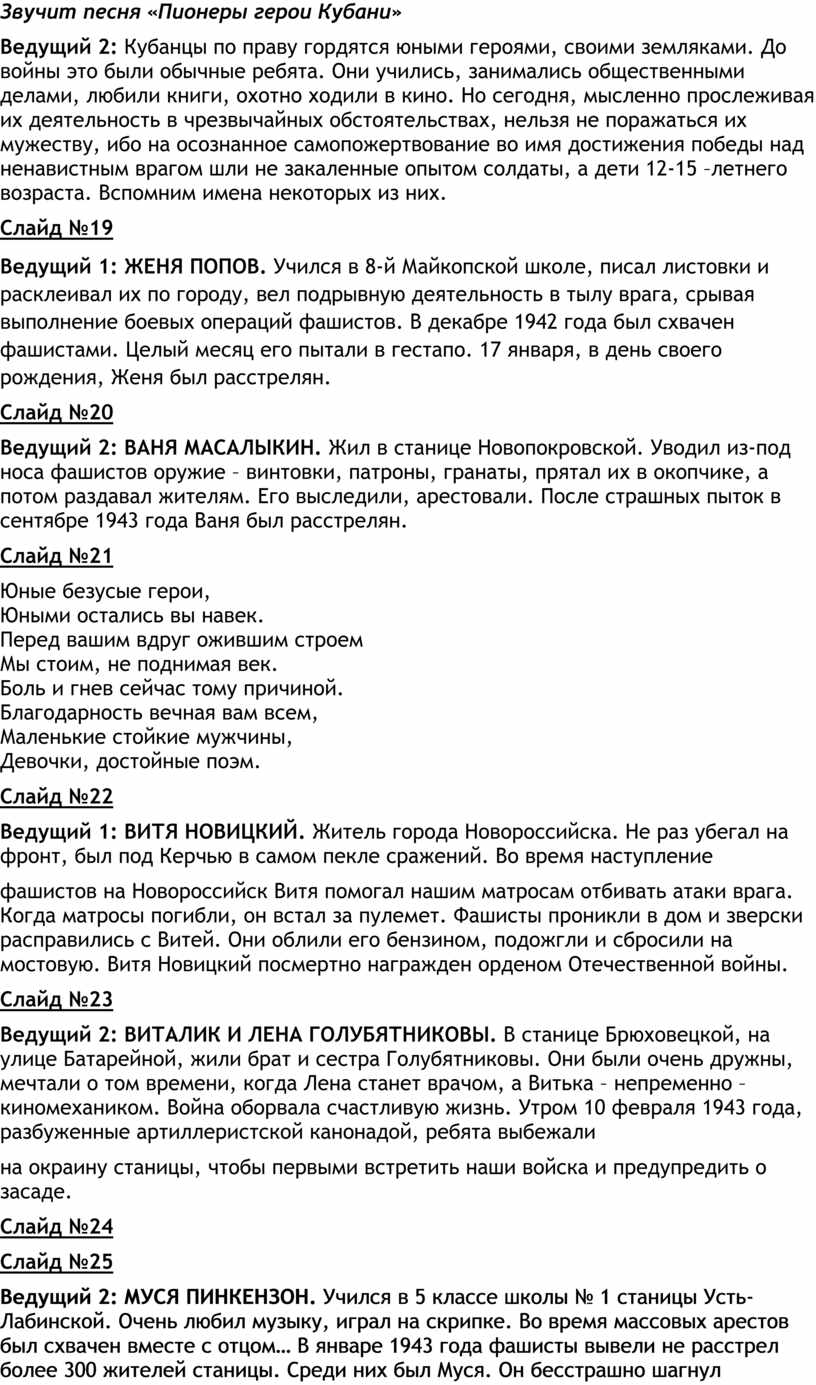 Звучит песня «Пионеры герои Кубани»

Ведущий 2: Кубанцы по праву гордятся юными героями, своими земляками. До войны это были обычные ребята. Они учились, занимались общественными делами, любили книги, охотно ходили в кино. Но сегодня, мысленно прослеживая их деятельность в чрезвычайных обстоятельствах, нельзя не поражаться их мужеству, ибо на осознанное самопожертвование во имя достижения победы над ненавистным врагом шли не закаленные опытом солдаты, а дети 12-15 –летнего возраста. Вспомним имена некоторых из них.

Слайд №19

Ведущий 1: ЖЕНЯ ПОПОВ. Учился в 8-й Майкопской школе, писал листовки и расклеивал их по городу, вел подрывную деятельность в тылу врага, срывая выполнение боевых операций фашистов. В декабре 1942 года был схвачен фашистами. Целый месяц его пытали в гестапо. 17 января, в день своего рождения, Женя был расстрелян.

Слайд №20

Ведущий 2: ВАНЯ МАСАЛЫКИН. Жил в станице Новопокровской. Уводил из-под носа фашистов оружие – винтовки, патроны, гранаты, прятал их в окопчике, а потом раздавал жителям. Его выследили, арестовали. После страшных пыток в сентябре 1943 года Ваня был расстрелян.

Слайд №21

Юные безусые герои,
Юными остались вы навек.
Перед вашим вдруг ожившим строем
Мы стоим, не поднимая век.
Боль и гнев сейчас тому причиной.
Благодарность вечная вам всем,
Маленькие стойкие мужчины,
Девочки, достойные поэм.

Слайд №22

Ведущий 1: ВИТЯ НОВИЦКИЙ. Житель города Новороссийска. Не раз убегал на фронт, был под Керчью в самом пекле сражений. Во время наступление

фашистов на Новороссийск Витя помогал нашим матросам отбивать атаки врага. Когда матросы погибли, он встал за пулемет. Фашисты проникли в дом и зверски расправились с Витей. Они облили его бензином, подожгли и сбросили на мостовую. Витя Новицкий посмертно награжден орденом Отечественной войны.

Слайд №23

Ведущий 2: ВИТАЛИК И ЛЕНА ГОЛУБЯТНИКОВЫ. В станице Брюховецкой, на улице Батарейной, жили брат и сестра Голубятниковы. Они были очень дружны, мечтали о том времени, когда Лена станет врачом, а Витька – непременно – киномехаником. Война оборвала счастливую жизнь. Утром 10 февраля 1943 года, разбуженные артиллеристской канонадой, ребята выбежали

на окраину станицы, чтобы первыми встретить наши войска и предупредить о засаде.

Слайд №24

Слайд №25

Ведущий 2: МУСЯ ПИНКЕНЗОН. Учился в 5 классе школы № 1 станицы Усть-Лабинской. Очень любил музыку, играл на скрипке. Во время массовых арестов был схвачен вместе с отцом… В январе 1943 года фашисты вывели не расстрел более 300 жителей станицы. Среди них был Муся. Он бесстрашно шагнул